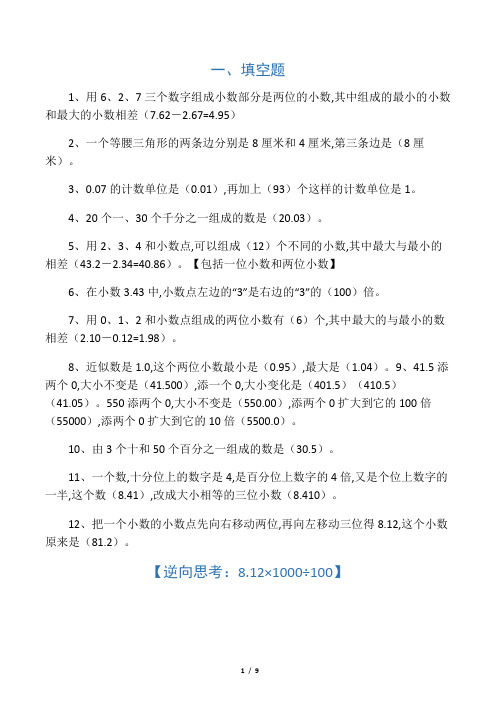 一、填空题

1、用 6、2、7 三个数字组成小数部分是两位的小数,其中组成的最小的小数和最大的小数相差（7.62－2.67=4.95）

2、一个等腰三角形的两条边分别是 8 厘米和 4 厘米,第三条边是（8 厘米）。

3、0.07 的计数单位是（0.01）,再加上（93）个这样的计数单位是 1。

4、20 个一、30 个千分之一组成的数是（20.03）。

5、用 2、3、4 和小数点,可以组成（12）个不同的小数,其中最大与最小的相差（43.2－2.34=40.86）。【包括一位小数和两位小数】

6、在小数 3.43 中,小数点左边的“3”是右边的“3”的（100）倍。

7、用 0、1、2 和小数点组成的两位小数有（6）个,其中最大的与最小的数相差（2.10－0.12=1.98）。

8、近似数是 1.0,这个两位小数最小是（0.95）,最大是（1.04）。9、41.5 添两个 0,大小不变是（41.500）,添一个 0,大小变化是（401.5）（410.5）（41.05）。550 添两个 0,大小不变是（550.00）,添两个 0 扩大到它的 100 倍（55000）,添两个 0 扩大到它的 10 倍（5500.0）。

10、由 3 个十和 50 个百分之一组成的数是（30.5）。

11、一个数,十分位上的数字是 4,是百分位上数字的 4 倍,又是个位上数字的一半,这个数（8.41）,改成大小相等的三位小数（8.410）。

12、把一个小数的小数点先向右移动两位,再向左移动三位得 8.12,这个小数原来是（81.2）。

【逆向思考：8.12×1000÷100】

1 / 9